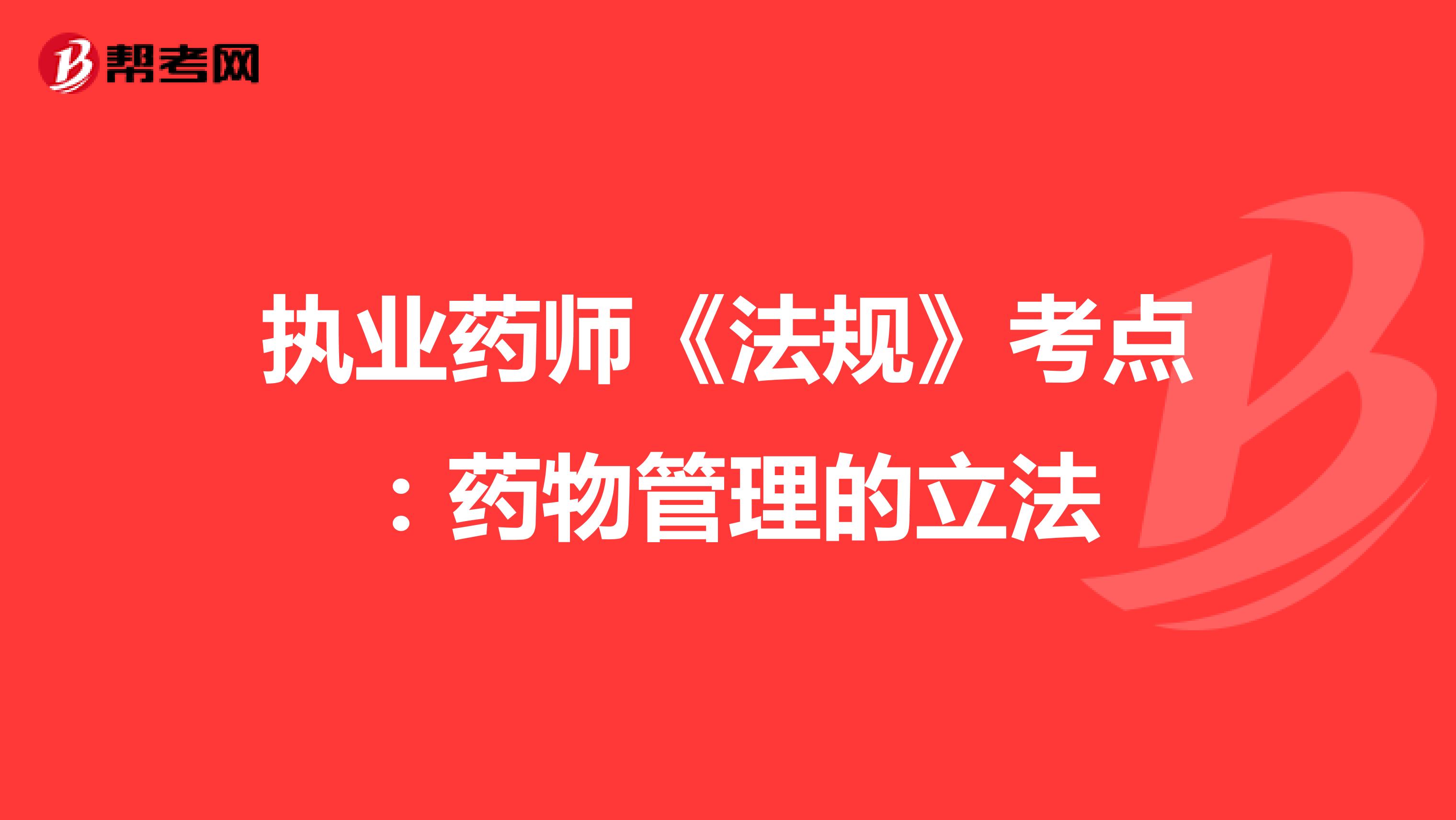 帮考网

执业药师《法规》考点：药物管理的立法